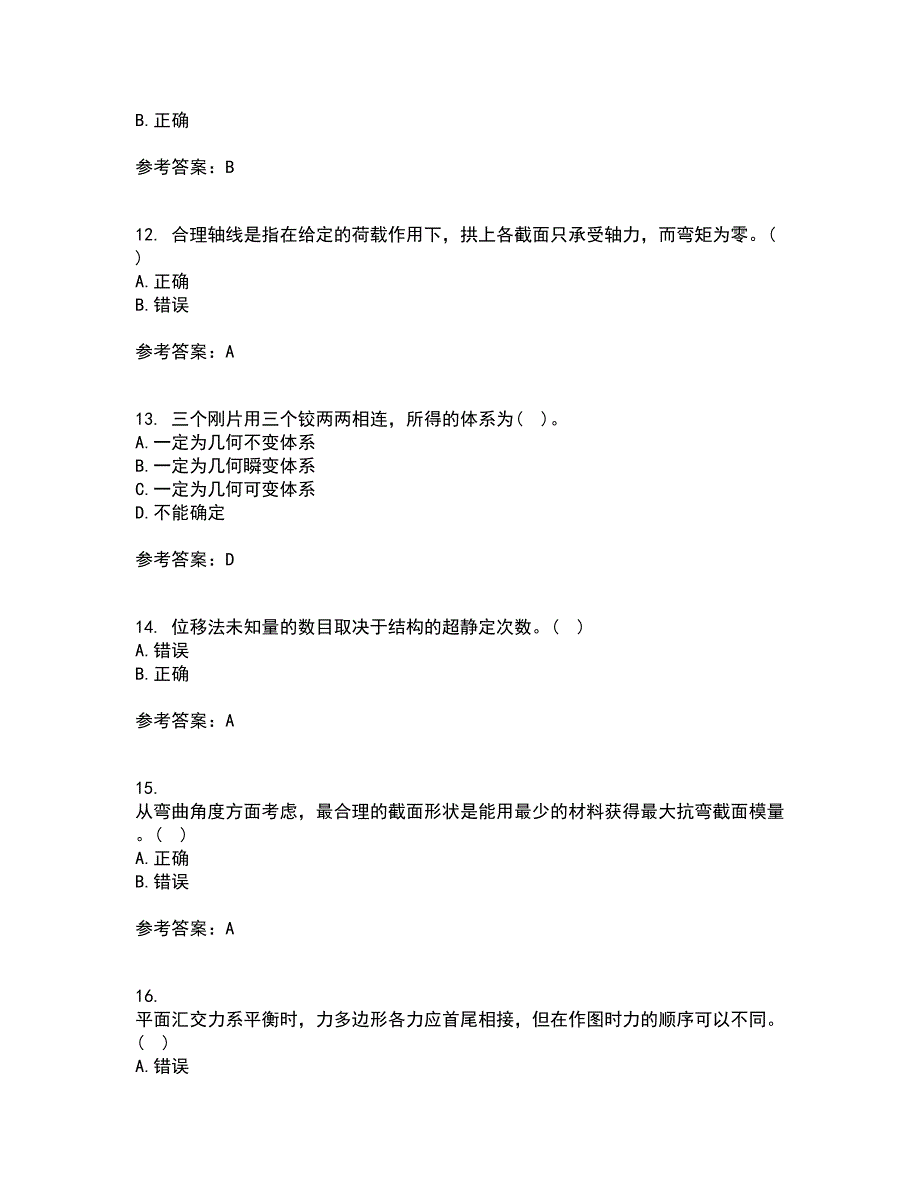 B. 正确

参考答案：B

12. 合理轴线是指在给定的荷载作用下，拱上各截面只承受轴力，而弯矩为零。( )
A. 正确
B. 错误

参考答案：A

13. 三个刚片用三个铰两两相连，所得的体系为( )。
A. 一定为几何不变体系
B. 一定为几何瞬变体系
C. 一定为几何可变体系
D. 不能确定

参考答案：D

14. 位移法未知量的数目取决于结构的超静定次数。( )
A. 错误
B. 正确

参考答案：A

15.
从弯曲角度方面考虑，最合理的截面形状是能用最少的材料获得最大抗弯截面模量。( )
A. 正确
B. 错误

参考答案：A

16.
平面汇交力系平衡时，力多边形各力应首尾相接，但在作图时力的顺序可以不同。( )
A. 错误